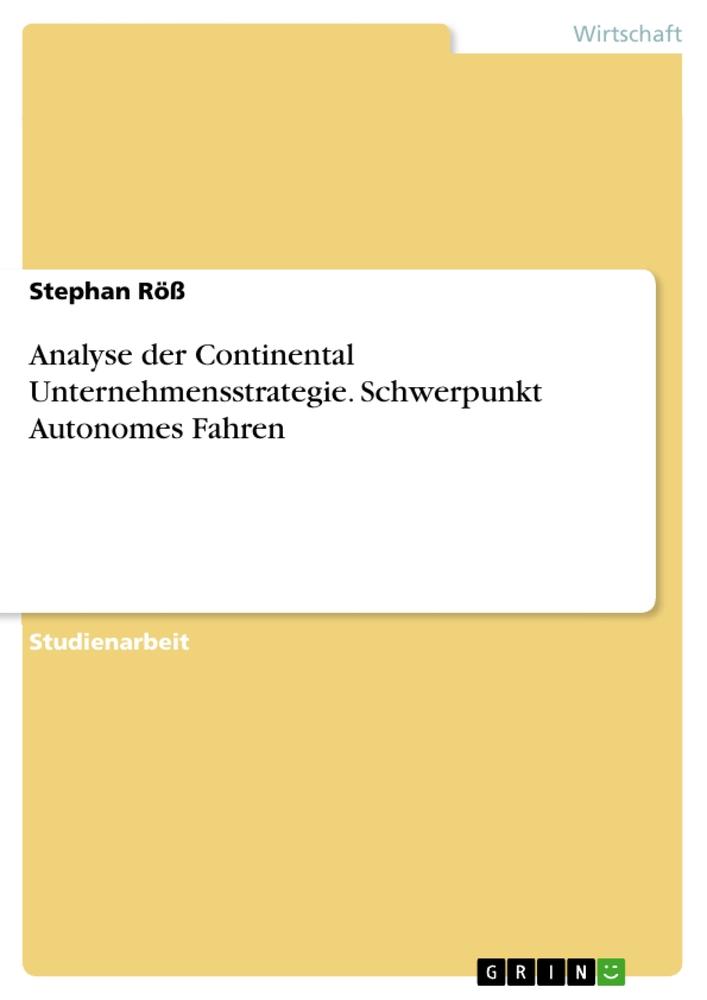 Wirtschaft

Stephan Röß

Analyse der Continental Unternehmensstrategie. Schwerpunkt Autonomes Fahren

Studienarbeit

GRIN